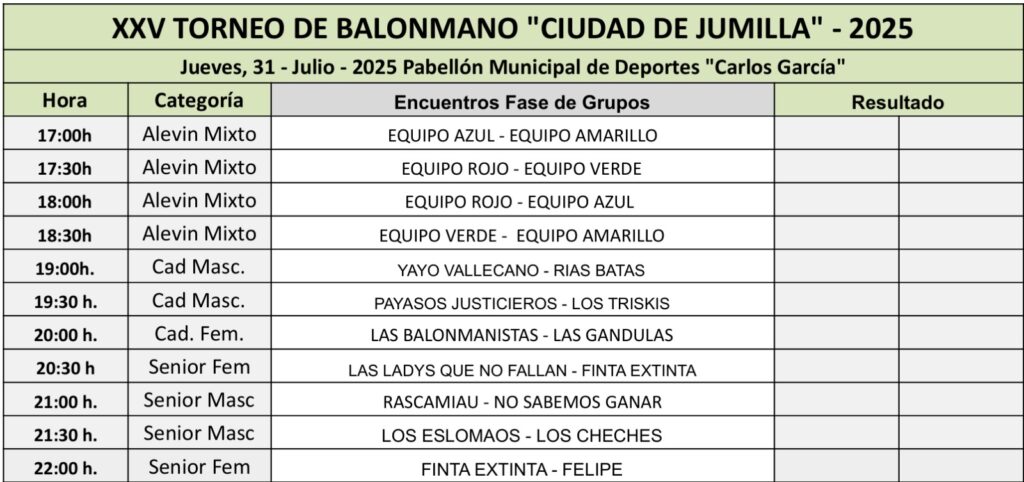 XXV TORNEO DE BALONMANO "CIUDAD DE JUMILLA" - 2025

Jueves, 31 - Julio - 2025 Pabellón Municipal de Deportes "Carlos García"

| Hora | Categoría | Encuentros Fase de Grupos | Resultado | |
|---|---|---|---|---|
| 17:00h | Alevin Mixto | EQUIPO AZUL - EQUIPO AMARILLO | | |
| 17:30h | Alevin Mixto | EQUIPO ROJO - EQUIPO VERDE | | |
| 18:00h | Alevin Mixto | EQUIPO ROJO - EQUIPO AZUL | | |
| 18:30h | Alevin Mixto | EQUIPO VERDE - EQUIPO AMARILLO | | |
| 19:00h. | Cad Masc. | YAYO VALLECANO - RIAS BATAS | | |
| 19:30 h. | Cad Masc. | PAYASOS JUSTICIEROS - LOS TRISKIS | | |
| 20:00 h. | Cad. Fem. | LAS BALONMANISTAS - LAS GANDULAS | | |
| 20:30 h | Senior Fem | LAS LADYS QUE NO FALLAN - FINTA EXTINTA | | |
| 21:00 h. | Senior Masc | RASCAMIAU - NO SABEMOS GANAR | | |
| 21:30 h. | Senior Masc | LOS ESLOMAOS - LOS CHECHES | | |
| 22:00 h. | Senior Fem | FINTA EXTINTA - FELIPE | | |